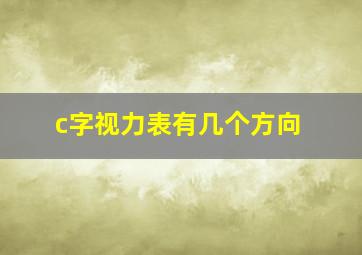 c字视力表有几个方向